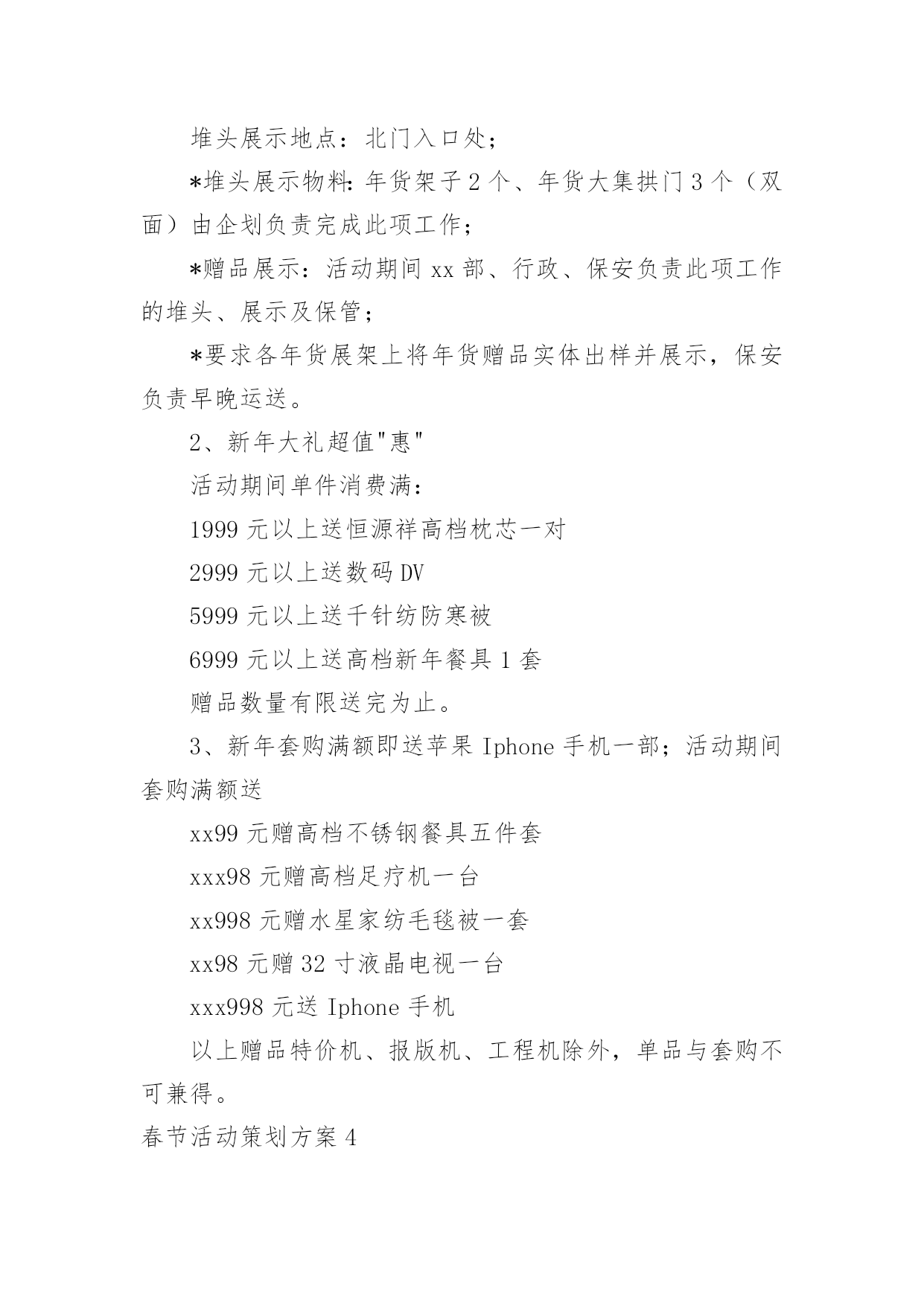 堆头展示地点：北门入口处；

*堆头展示物料：年货架子2个、年货大集拱门3个（双面）由企划负责完成此项工作；

*赠品展示：活动期间xx部、行政、保安负责此项工作的堆头、展示及保管；

*要求各年货展架上将年货赠品实体出样并展示，保安负责早晚运送。

2、新年大礼超值"惠"

活动期间单件消费满：

1999元以上送恒源祥高档枕芯一对

2999元以上送数码DV

5999元以上送千针纺防寒被

6999元以上送高档新年餐具1套

赠品数量有限送完为止。

3、新年套购满额即送苹果Iphone手机一部；活动期间套购满额送

xx99元赠高档不锈钢餐具五件套

xxx98元赠高档足疗机一台

xx998元赠水星家纺毛毯被一套

xx98元赠32寸液晶电视一台

xxx998元送Iphone手机

以上赠品特价机、报版机、工程机除外，单品与套购不可兼得。

春节活动策划方案4